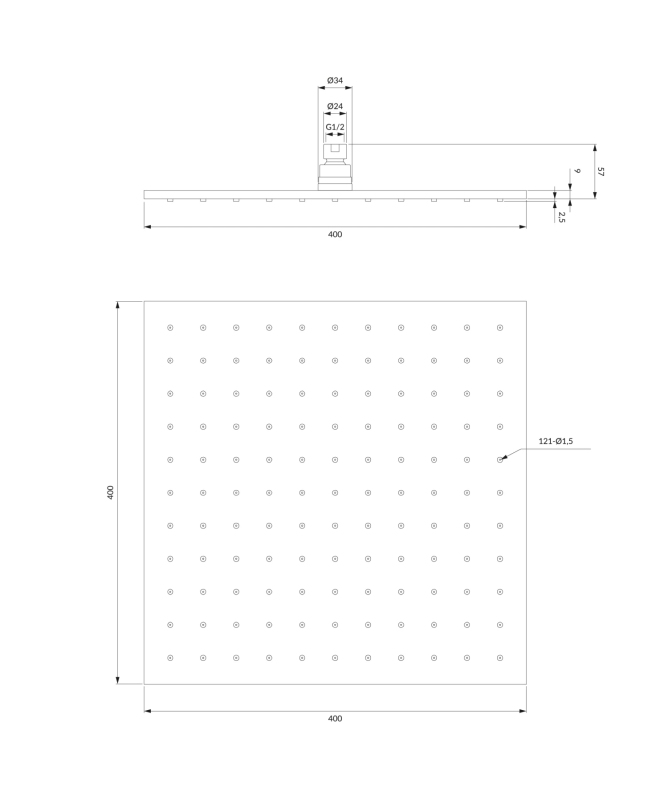 Ø34
Ø24
G1/2
57
9
2,5
400
121-Ø1,5
400
400